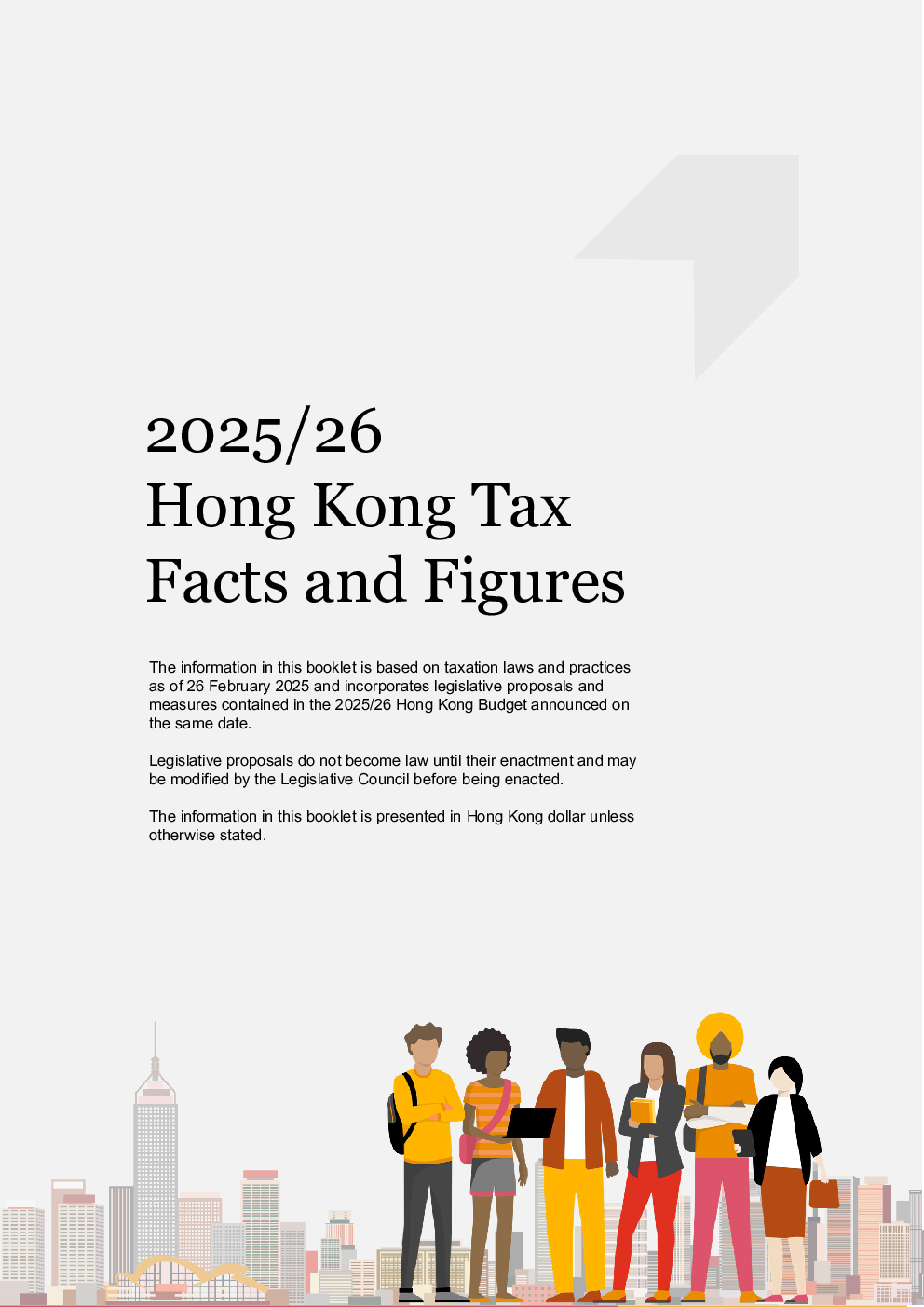 2025/26
Hong Kong Tax Facts and Figures

The information in this booklet is based on taxation laws and practices as of 26 February 2025 and incorporates legislative proposals and measures contained in the 2025/26 Hong Kong Budget announced on the same date.

Legislative proposals do not become law until their enactment and may be modified by the Legislative Council before being enacted.

The information in this booklet is presented in Hong Kong dollar unless otherwise stated.